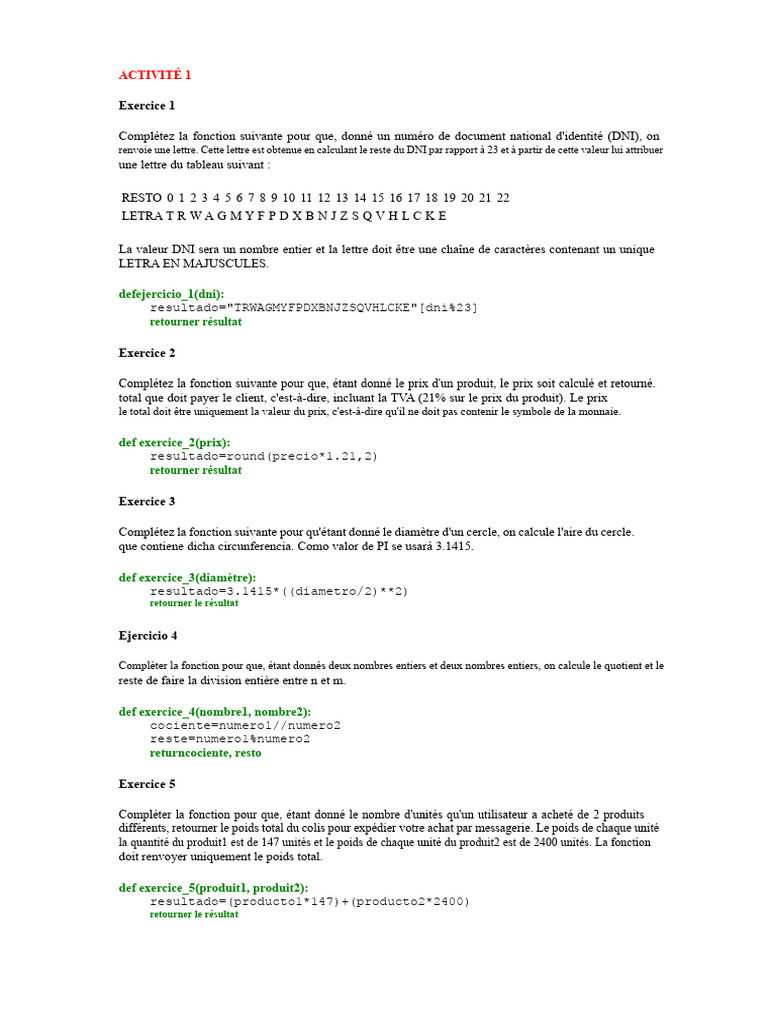 ACTIVITÉ 1

Exercice 1

Complétez la fonction suivante pour que, donné un numéro de document national d'identité (DNI), on renvoie une lettre. Cette lettre est obtenue en calculant le reste du DNI par rapport à 23 et à partir de cette valeur lui attribuer une lettre du tableau suivant :

RESTO 0 1 2 3 4 5 6 7 8 9 10 11 12 13 14 15 16 17 18 19 20 21 22
LETRA T R W A G M Y F P D X B N J Z S Q V H L C K E

La valeur DNI sera un nombre entier et la lettre doit être une chaîne de caractères contenant un unique LETRA EN MAJUSCULES.

defejercicio_1(dni):
resultado="TRWAGMYFPDXBNJZSQVHLCKE"[dni%23]
retourner résultat

Exercice 2

Complétez la fonction suivante pour que, étant donné le prix d'un produit, le prix soit calculé et retourné. total que doit payer le client, c'est-à-dire, incluant la TVA (21% sur le prix du produit). Le prix le total doit être uniquement la valeur du prix, c'est-à-dire qu'il ne doit pas contenir le symbole de la monnaie.

def exercice_2(prix):
resultado=round(precio*1.21,2)
retourner résultat

Exercice 3

Complétez la fonction suivante pour qu'étant donné le diamètre d'un cercle, on calcule l'aire du cercle. que contiene dicha circunferencia. Como valor de PI se usará 3.1415.

def exercice_3(diamètre):
resultado=3.1415*((diametro/2)**2)
retourner le résultat

Ejercicio 4

Compléter la fonction pour que, étant donnés deux nombres entiers et deux nombres entiers, on calcule le quotient et le reste de faire la division entière entre n et m.

def exercice_4(nombre1, nombre2):
cociente=numero1//numero2
reste=numero1%numero2
returncociente, resto

Exercice 5

Compléter la fonction pour que, étant donné le nombre d'unités qu'un utilisateur a acheté de 2 produits différents, retourner le poids total du colis pour expédier votre achat par messagerie. Le poids de chaque unité la quantité du produit1 est de 147 unités et le poids de chaque unité du produit2 est de 2400 unités. La fonction doit renvoyer uniquement le poids total.

def exercice_5(produit1, produit2):
resultado=(producto1*147)+(producto2*2400)
retourner le résultat